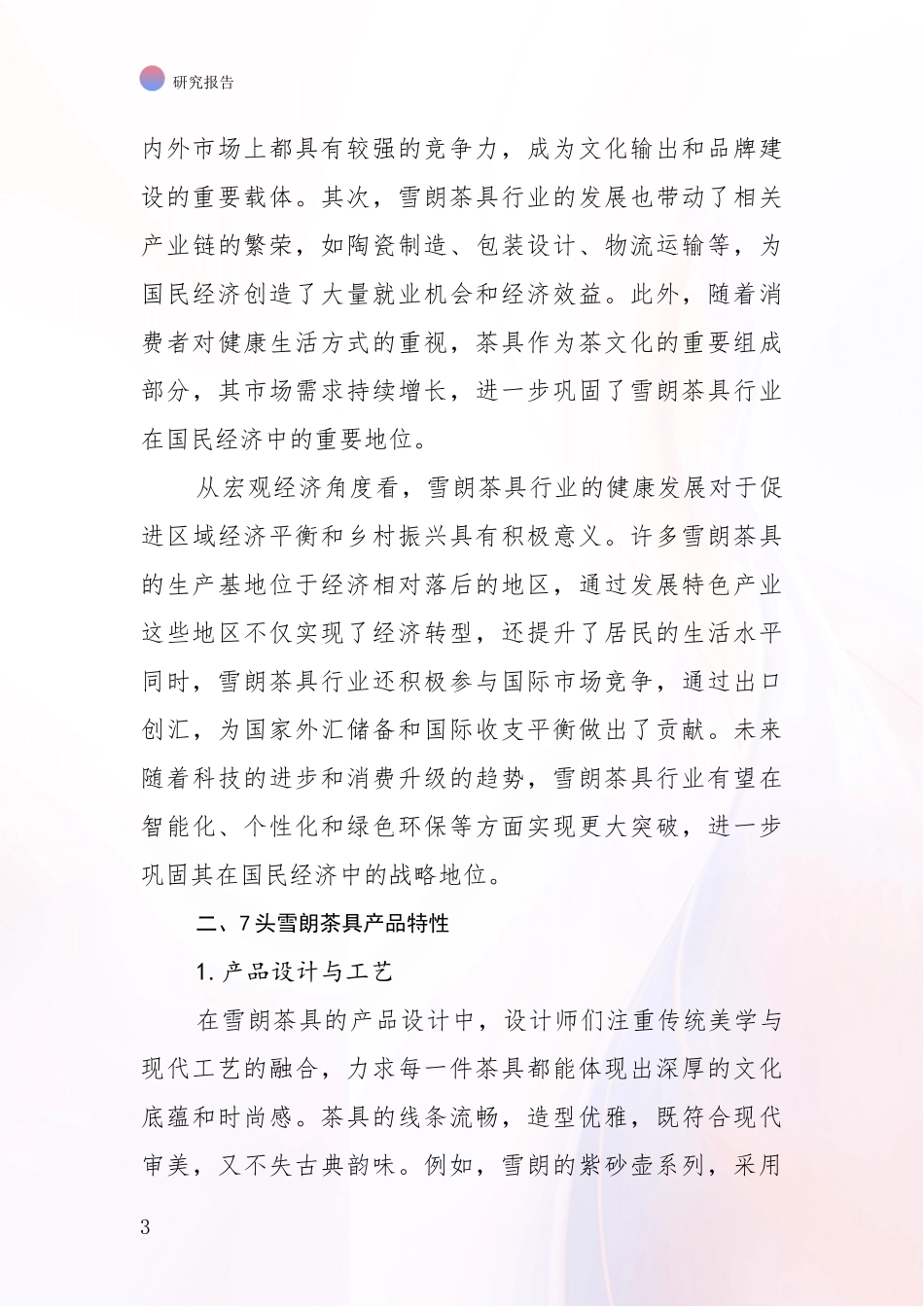 研究报告

内外市场上都具有较强的竞争力，成为文化输出和品牌建设的重要载体。其次，雪朗茶具行业的发展也带动了相关产业链的繁荣，如陶瓷制造、包装设计、物流运输等，为国民经济创造了大量就业机会和经济效益。此外，随着消费者对健康生活方式的重视，茶具作为茶文化的重要组成部分，其市场需求持续增长，进一步巩固了雪朗茶具行业在国民经济中的重要地位。

从宏观经济角度看，雪朗茶具行业的健康发展对于促进区域经济平衡和乡村振兴具有积极意义。许多雪朗茶具的生产基地位于经济相对落后的地区，通过发展特色产业这些地区不仅实现了经济转型，还提升了居民的生活水平同时，雪朗茶具行业还积极参与国际市场竞争，通过出口创汇，为国家外汇储备和国际收支平衡做出了贡献。未来随着科技的进步和消费升级的趋势，雪朗茶具行业有望在智能化、个性化和绿色环保等方面实现更大突破，进一步巩固其在国民经济中的战略地位。

二、7头雪朗茶具产品特性

1. 产品设计与工艺

在雪朗茶具的产品设计中，设计师们注重传统美学与现代工艺的融合，力求每一件茶具都能体现出深厚的文化底蕴和时尚感。茶具的线条流畅，造型优雅，既符合现代审美，又不失古典韵味。例如，雪朗的紫砂壶系列，采用

3